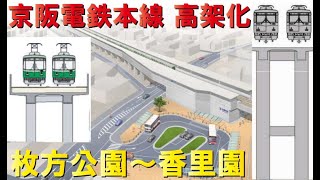 京阪電鉄本線 高架化

枚方公園～香里園